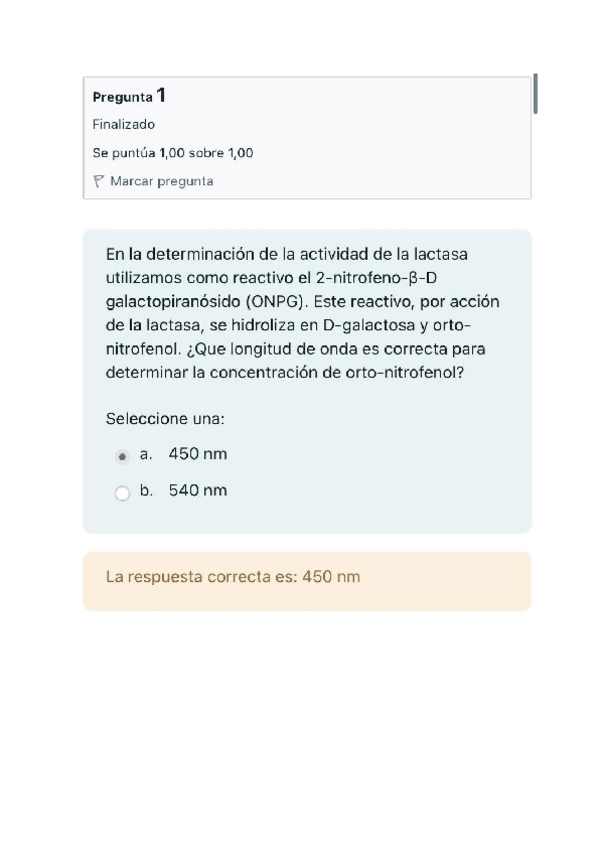 Pregunta 1
Finalizado
Se puntúa 1,00 sobre 1,00
Marcar pregunta

En la determinación de la actividad de la lactasa utilizamos como reactivo el 2-nitrofeno-β-D galactopiranósido (ONPG). Este reactivo, por acción de la lactasa, se hidroliza en D-galactosa y orto-nitrofenol. ¿Que longitud de onda es correcta para determinar la concentración de orto-nitrofenol?

Seleccione una:
a. 450 nm
b. 540 nm

La respuesta correcta es: 450 nm